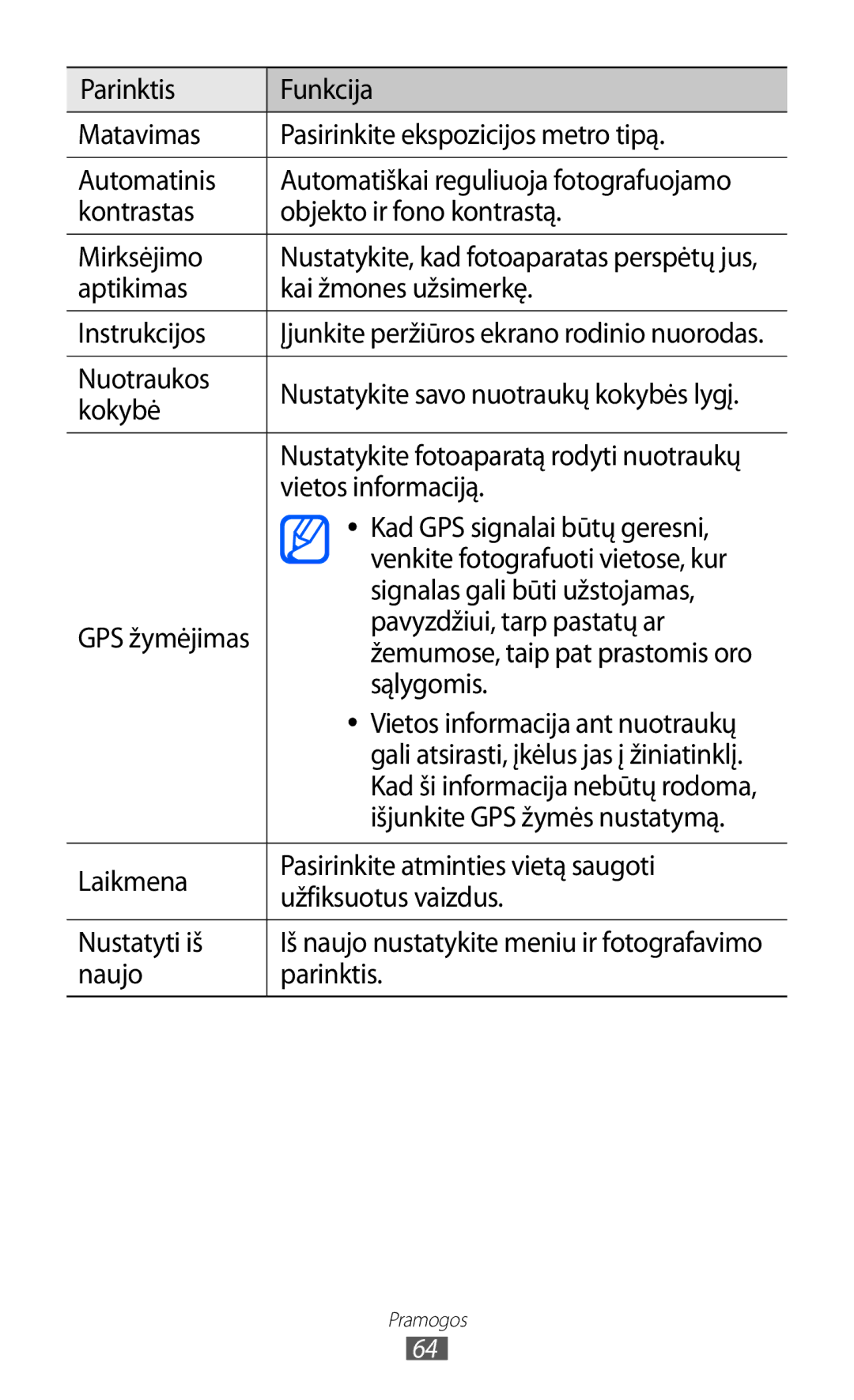 | Parinktis | Funkcija |
|---|---|
| Matavimas | Pasirinkite ekspozicijos metro tipą. |
| Automatinis kontrastas | Automatiškai reguliuoja fotografuojamo objekto ir fono kontrastą. |
| Mirksėjimo aptikimas | Nustatykite, kad fotoaparatas perspėtų jus, kai žmones užsimerkę. |
| Instrukcijos | Įjunkite peržiūros ekrano rodinio nuorodas. |
| Nuotraukos kokybė | Nustatykite savo nuotraukų kokybės lygį. |
| GPS žymėjimas | Nustatykite fotoaparatą rodyti nuotraukų vietos informaciją. • Kad GPS signalai būtų geresni, venkite fotografuoti vietose, kur signalas gali būti užstojamas, pavyzdžiui, tarp pastatų ar žemumose, taip pat prastomis oro sąlygomis. • Vietos informacija ant nuotraukų gali atsirasti, įkėlus jas į žiniatinklį. Kad ši informacija nebūtų rodoma, išjunkite GPS žymės nustatymą. |
| Laikmena | Pasirinkite atminties vietą saugoti užfiksuotus vaizdus. |
| Nustatyti iš naujo | Iš naujo nustatykite meniu ir fotografavimo parinktis. |

Pramogos
64